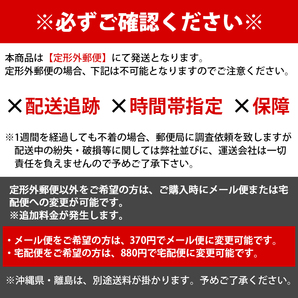 ※必ずご確認ください※

本商品は【定形外郵便】にて発送となります。
定形外郵便の場合、下記は不可能となりますのでご注意ください。

×配送追跡 ×時間帯指定 ×保障

※1週間を経過しても不着の場合、郵便局に調査依頼を致しますが配送中の紛失・破損等に関しては弊社並びに、運送会社は一切責任を負えませんので予めご了承下さい。

定形外郵便以外をご希望の方は、ご購入時にメール便または宅配便への変更が可能です。
※追加料金が発生します。

・メール便をご希望の方は、370円でメール便に変更可能です。
・宅配便をご希望の方は、880円で宅配便に変更可能です。

※沖縄県・離島は、別途送料が掛かります。予めご了承ください。